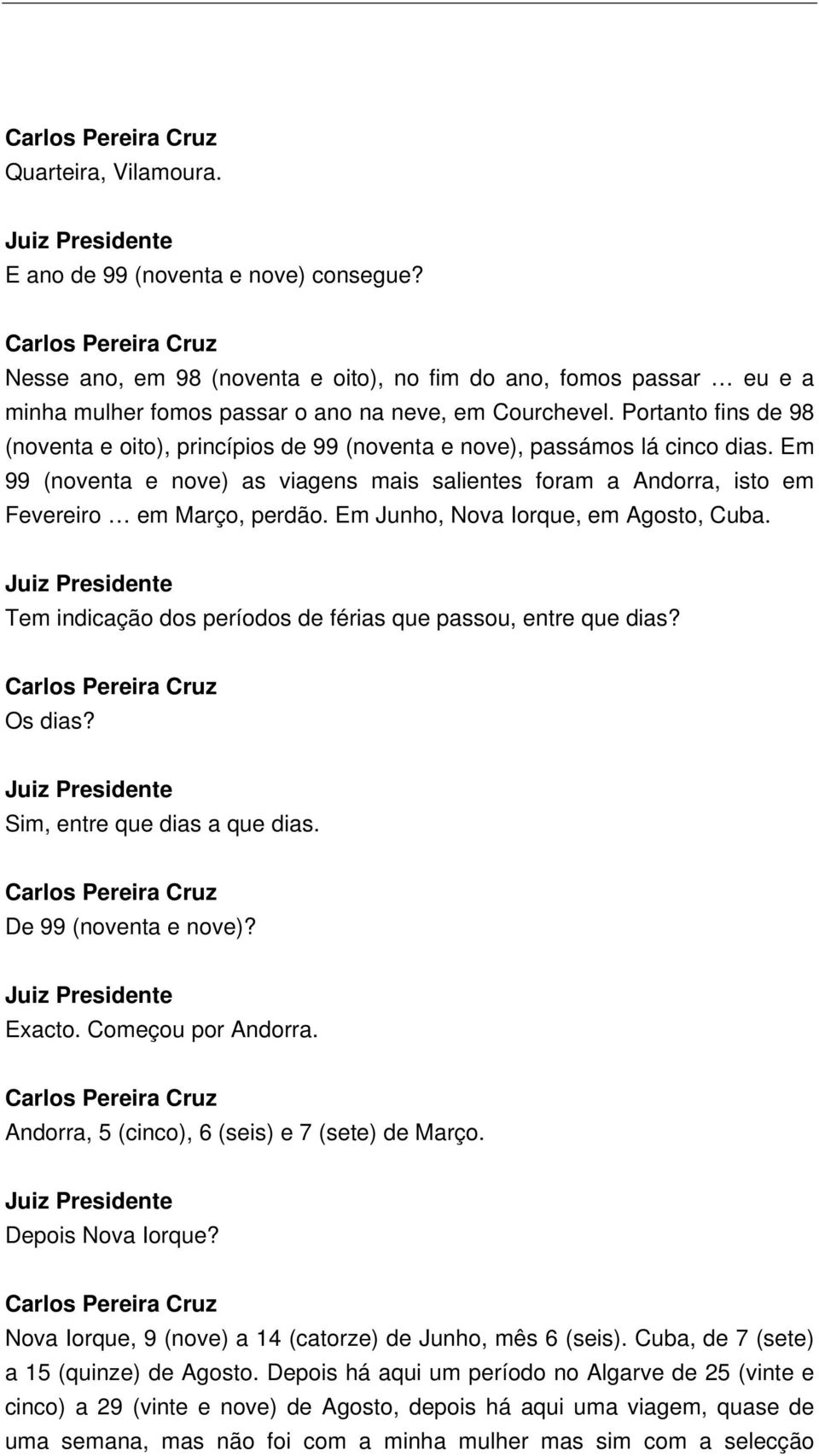 Carlos Pereira Cruz
Quarteira, Vilamoura.

Juiz Presidente
E ano de 99 (noventa e nove) consegue?

Carlos Pereira Cruz
Nesse ano, em 98 (noventa e oito), no fim do ano, fomos passar … eu e a minha mulher fomos passar o ano na neve, em Courchevel. Portanto fins de 98 (noventa e oito), princípios de 99 (noventa e nove), passámos lá cinco dias. Em 99 (noventa e nove) as viagens mais salientes foram a Andorra, isto em Fevereiro … em Março, perdão. Em Junho, Nova Iorque, em Agosto, Cuba.

Juiz Presidente
Tem indicação dos períodos de férias que passou, entre que dias?

Carlos Pereira Cruz
Os dias?

Juiz Presidente
Sim, entre que dias a que dias.

Carlos Pereira Cruz
De 99 (noventa e nove)?

Juiz Presidente
Exacto. Começou por Andorra.

Carlos Pereira Cruz
Andorra, 5 (cinco), 6 (seis) e 7 (sete) de Março.

Juiz Presidente
Depois Nova Iorque?

Carlos Pereira Cruz
Nova Iorque, 9 (nove) a 14 (catorze) de Junho, mês 6 (seis). Cuba, de 7 (sete) a 15 (quinze) de Agosto. Depois há aqui um período no Algarve de 25 (vinte e cinco) a 29 (vinte e nove) de Agosto, depois há aqui uma viagem, quase de uma semana, mas não foi com a minha mulher mas sim com a selecção